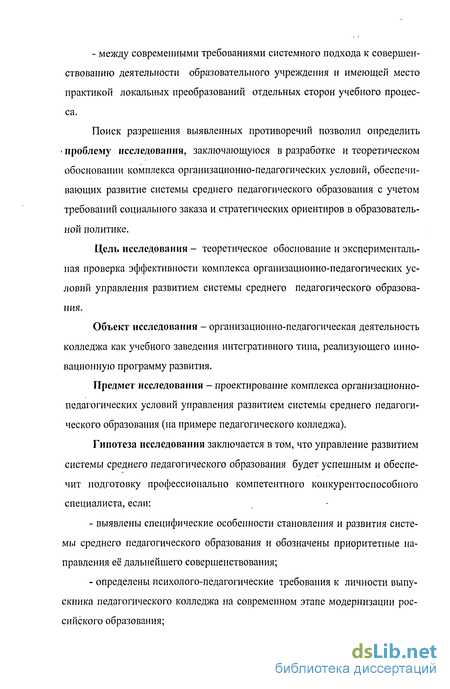 - между современными требованиями системного подхода к совершенствованию деятельности образовательного учреждения и имеющей место практикой локальных преобразований отдельных сторон учебного процесса.

Поиск разрешения выявленных противоречий позволил определить проблему исследования, заключающуюся в разработке и теоретическом обосновании комплекса организационно-педагогических условий, обеспечивающих развитие системы среднего педагогического образования с учетом требований социального заказа и стратегических ориентиров в образовательной политике.

Цель исследования – теоретическое обоснование и экспериментальная проверка эффективности комплекса организационно-педагогических условий управления развитием системы среднего педагогического образования.

Объект исследования – организационно-педагогическая деятельность колледжа как учебного заведения интегративного типа, реализующего инновационную программу развития.

Предмет исследования – проектирование комплекса организационно-педагогических условий управления развитием системы среднего педагогического образования (на примере педагогического колледжа).

Гипотеза исследования заключается в том, что управление развитием системы среднего педагогического образования будет успешным и обеспечит подготовку профессионально компетентного конкурентоспособного специалиста, если:

- выявлены специфические особенности становления и развития системы среднего педагогического образования и обозначены приоритетные направления её дальнейшего совершенствования;

- определены психолого-педагогические требования к личности выпускника педагогического колледжа на современном этапе модернизации российского образования;

dsLib.net
библиотека диссертаций